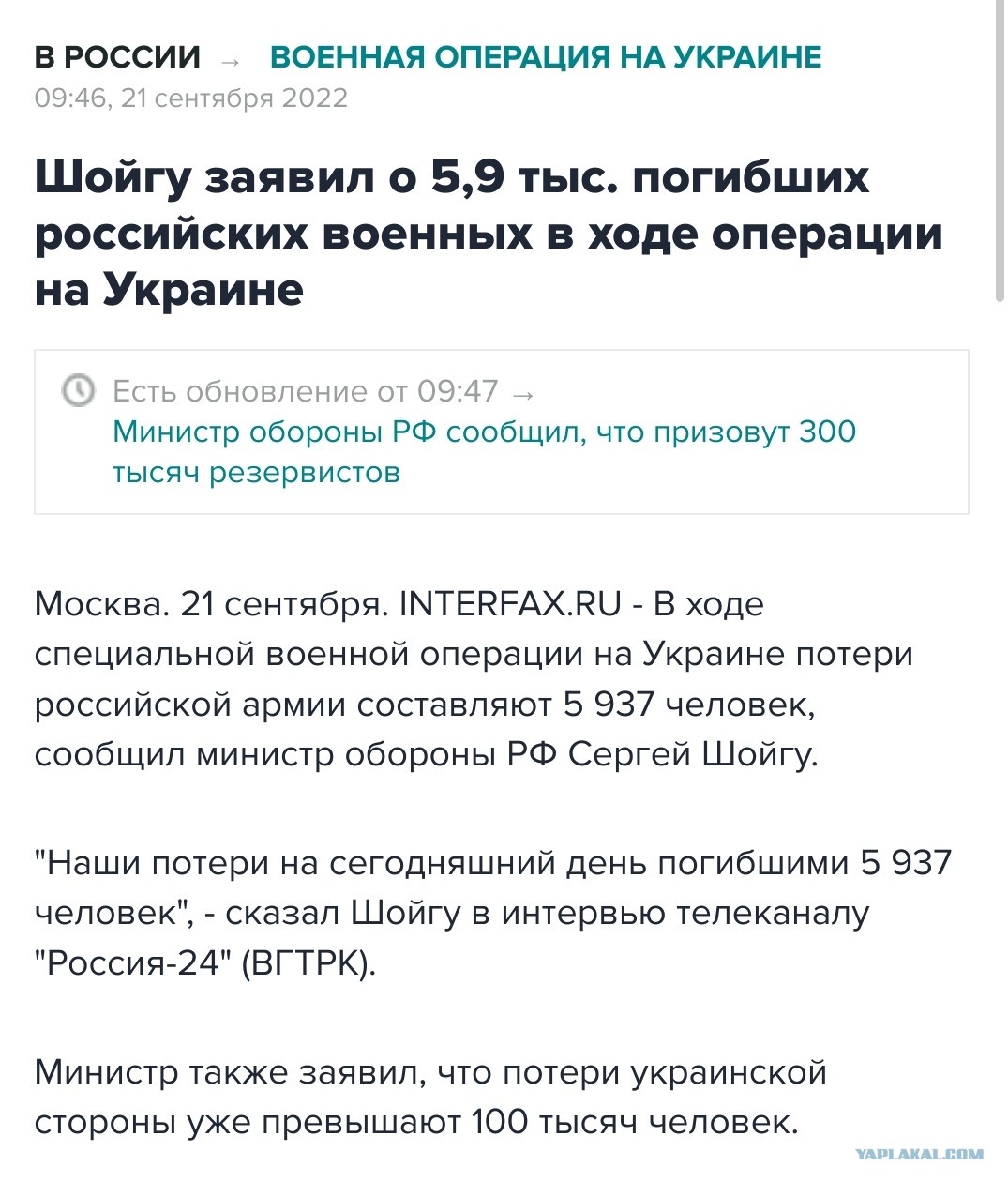 В РОССИИ → ВОЕННАЯ ОПЕРАЦИЯ НА УКРАИНЕ
09:46, 21 сентября 2022

Шойгу заявил о 5,9 тыс. погибших российских военных в ходе операции на Украине

Есть обновление от 09:47 →
Министр обороны РФ сообщил, что призовут 300 тысяч резервистов

Москва. 21 сентября. INTERFAX.RU - В ходе специальной военной операции на Украине потери российской армии составляют 5 937 человек, сообщил министр обороны РФ Сергей Шойгу.

"Наши потери на сегодняшний день погибшими 5 937 человек", - сказал Шойгу в интервью телеканалу "Россия-24" (ВГТРК).

Министр также заявил, что потери украинской стороны уже превышают 100 тысяч человек.

YAPLAKAL.COM